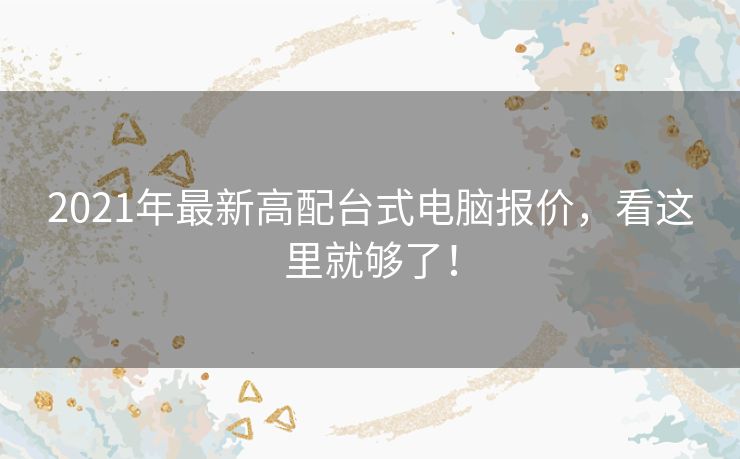 2021年最新高配台式电脑报价，看这里就够了！